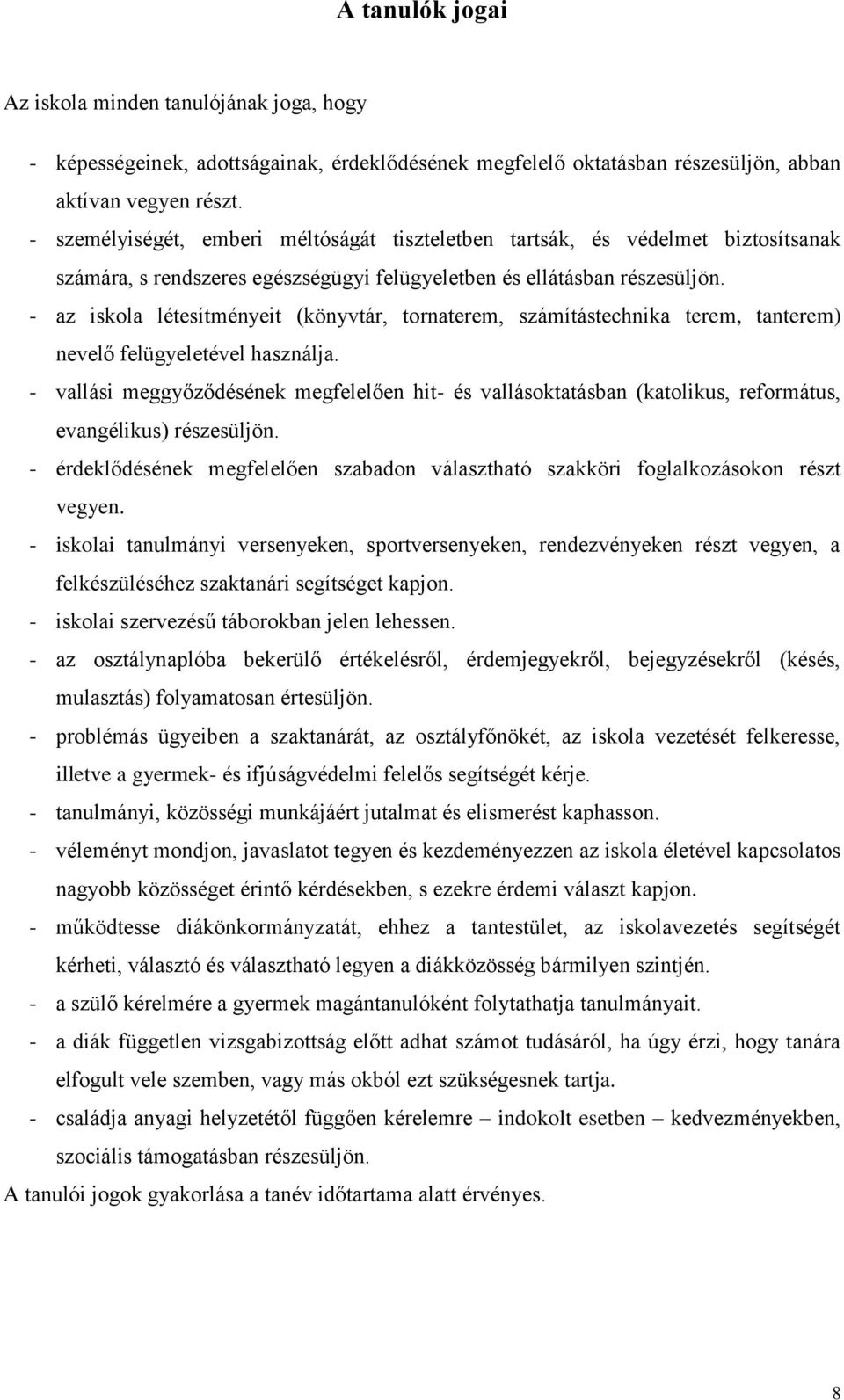 A tanulók jogai

Az iskola minden tanulójának joga, hogy

- képességeinek, adottságainak, érdeklődésének megfelelő oktatásban részesüljön, abban aktívan vegyen részt.
- személyiségét, emberi méltóságát tiszteletben tartsák, és védelmet biztosítsanak számára, s rendszeres egészségügyi felügyeletben és ellátásban részesüljön.
- az iskola létesítményeit (könyvtár, tornaterem, számítástechnika terem, tanterem) nevelő felügyeletével használja.
- vallási meggyőződésének megfelelően hit- és vallásoktatásban (katolikus, református, evangélikus) részesüljön.
- érdeklődésének megfelelően szabadon választható szakköri foglalkozásokon részt vegyen.
- iskolai tanulmányi versenyeken, sportversenyeken, rendezvényeken részt vegyen, a felkészüléséhez szaktanári segítséget kapjon.
- iskolai szervezésű táborokban jelen lehessen.
- az osztálynaplóba bekerülő értékelésről, érdemjegyekről, bejegyzésekről (késés, mulasztás) folyamatosan értesüljön.
- problémás ügyeiben a szaktanárát, az osztályfőnökét, az iskola vezetését felkeresse, illetve a gyermek- és ifjúságvédelmi felelős segítségét kérje.
- tanulmányi, közösségi munkájáért jutalmat és elismerést kaphasson.
- véleményt mondjon, javaslatot tegyen és kezdeményezzen az iskola életével kapcsolatos nagyobb közösséget érintő kérdésekben, s ezekre érdemi választ kapjon.
- működtesse diákönkormányzatát, ehhez a tantestület, az iskolavezetés segítségét kérheti, választó és választható legyen a diákközösség bármilyen szintjén.
- a szülő kérelmére a gyermek magántanulóként folytathatja tanulmányait.
- a diák független vizsgabizottság előtt adhat számot tudásáról, ha úgy érzi, hogy tanára elfogult vele szemben, vagy más okból ezt szükségesnek tartja.
- családja anyagi helyzetétől függően kérelemre – indokolt esetben – kedvezményekben, szociális támogatásban részesüljön.

A tanulói jogok gyakorlása a tanév időtartama alatt érvényes.

8